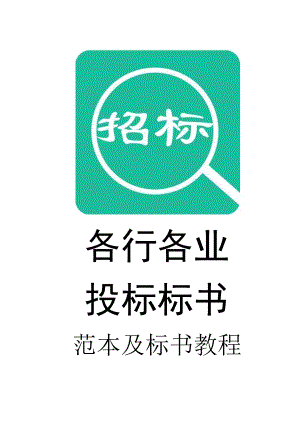 招标

各行各业
投标标书
范本及标书教程